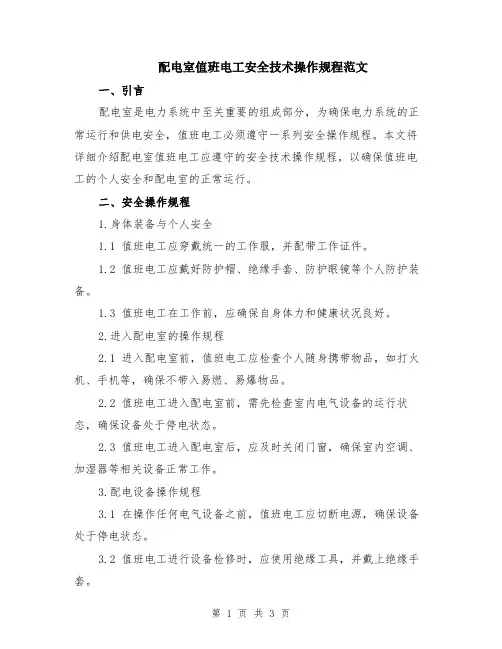 配电室值班电工安全技术操作规程范文

一、引言

配电室是电力系统中至关重要的组成部分，为确保电力系统的正常运行和供电安全，值班电工必须遵守一系列安全操作规程。本文将详细介绍配电室值班电工应遵守的安全技术操作规程，以确保值班电工的个人安全和配电室的正常运行。

二、安全操作规程

1.身体装备与个人安全

1.1 值班电工应穿戴统一的工作服，并配带工作证件。

1.2 值班电工应戴好防护帽、绝缘手套、防护眼镜等个人防护装备。

1.3 值班电工在工作前，应确保自身体力和健康状况良好。

2.进入配电室的操作规程

2.1 进入配电室前，值班电工应检查个人随身携带物品，如打火机、手机等，确保不带入易燃、易爆物品。

2.2 值班电工进入配电室前，需先检查室内电气设备的运行状态，确保设备处于停电状态。

2.3 值班电工进入配电室后，应及时关闭门窗，确保室内空调、加湿器等相关设备正常工作。

3.配电设备操作规程

3.1 在操作任何电气设备之前，值班电工应切断电源，确保设备处于停电状态。

3.2 值班电工进行设备检修时，应使用绝缘工具，并戴上绝缘手套。

第 1 页 共 3 页